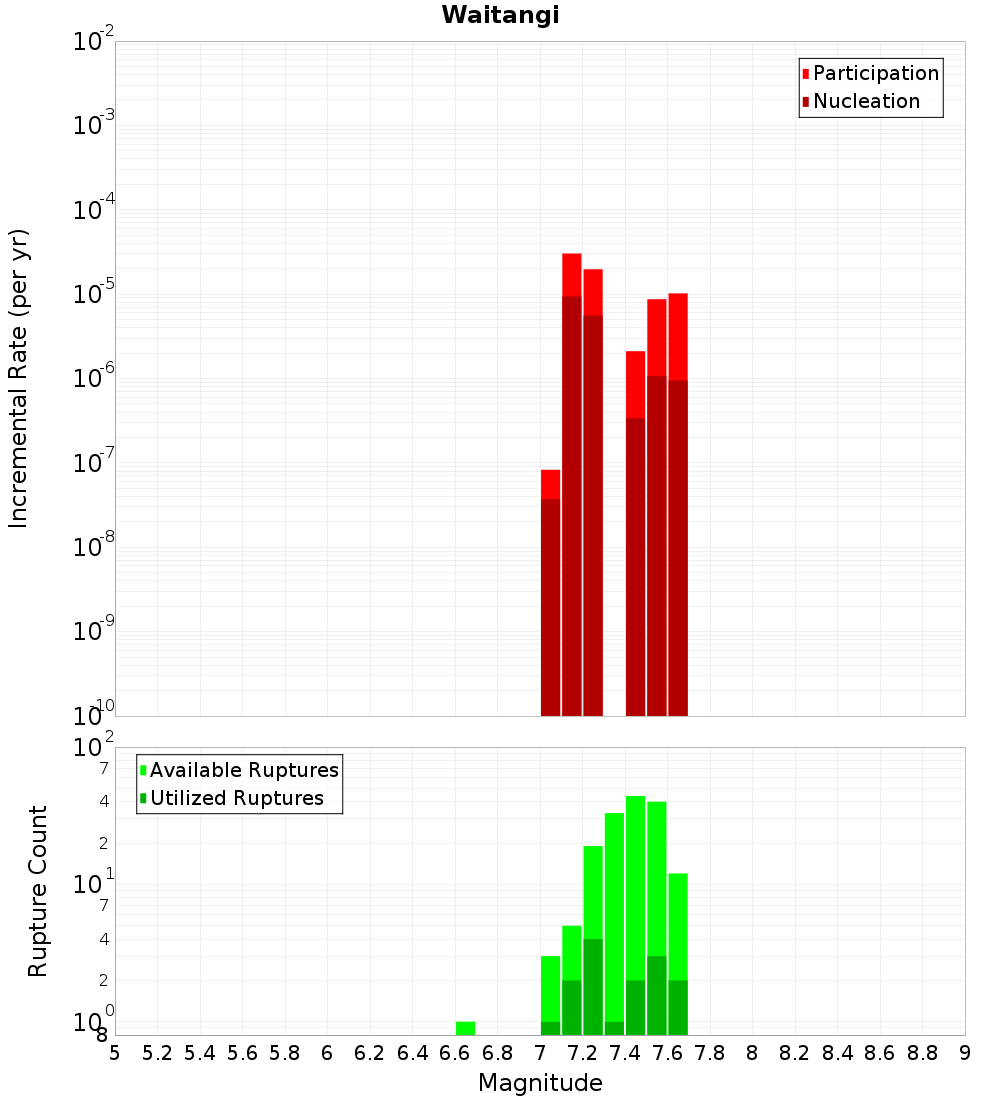 Waitangi

Participation
Nucleation

Incremental Rate (per yr)

$10^{-2}$
$10^{-3}$
$10^{-4}$
$10^{-5}$
$10^{-6}$
$10^{-7}$
$10^{-8}$
$10^{-9}$
$10^{-10}$

Available Ruptures
Utilized Ruptures

Rupture Count

$10^{2}$
7
4
2
$10^{1}$
7
4
2
$10^{0}$
8

5 5.2 5.4 5.6 5.8 6 6.2 6.4 6.6 6.8 7 7.2 7.4 7.6 7.8 8 8.2 8.4 8.6 8.8 9

Magnitude